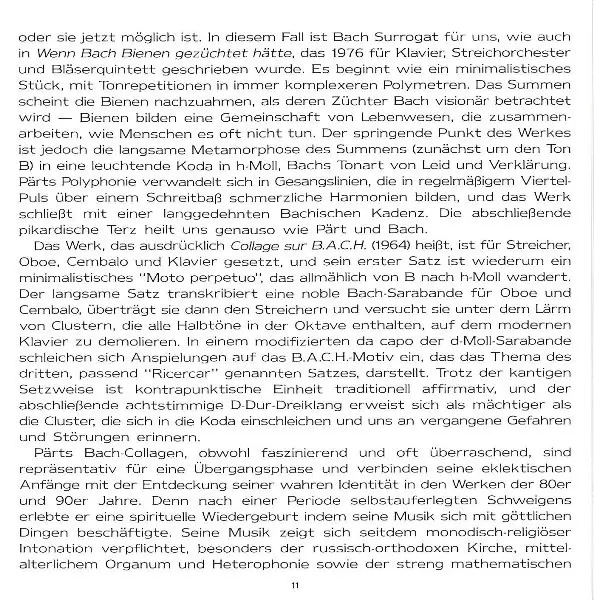 oder sie jetzt möglich ist. In diesem Fall ist Bach Surrogat für uns, wie auch in Wenn Bach Bienen gezüchtet hätte, das 1976 für Klavier, Streichorchester und Bläserquintett geschrieben wurde. Es beginnt wie ein minimalistisches Stück, mit Tonrepetitionen in immer komplexeren Polymetren. Das Summen scheint die Bienen nachzuahmen, als deren Züchter Bach visionär betrachtet wird — Bienen bilden eine Gemeinschaft von Lebenwesen, die zusammenarbeiten, wie Menschen es oft nicht tun. Der springende Punkt des Werkes ist jedoch die langsame Metamorphose des Summens (zunächst um den Ton B) in eine leuchtende Koda in h-Moll, Bachs Tonart von Leid und Verklärung. Pärts Polyphonie verwandelt sich in Gesangslinien, die in regelmäßigem Viertel-Puls über einem Schreitbaß schmerzliche Harmonien bilden, und das Werk schließt mit einer langgedehnten Bachischen Kadenz. Die abschließende pikardische Terz heilt uns genauso wie Pärt und Bach.

Das Werk, das ausdrücklich Collage sur B.A.C.H. (1964) heißt, ist für Streicher, Oboe, Cembalo und Klavier gesetzt, und sein erster Satz ist wiederum ein minimalistisches "Moto perpetuo", das allmählich von B nach h-Moll wandert. Der langsame Satz transkribiert eine noble Bach-Sarabande für Oboe und Cembalo, überträgt sie dann den Streichern und versucht sie unter dem Lärm von Clustern, die alle Halbtöne in der Oktave enthalten, auf dem modernen Klavier zu demolieren. In einem modifizierten da capo der d-Moll-Sarabande schleichen sich Anspielungen auf das B.A.C.H.-Motiv ein, das das Thema des dritten, passend "Ricercar" genannten Satzes, darstellt. Trotz der kantigen Setzweise ist kontrapunktische Einheit traditionell affirmativ, und der abschließende achtstimmige D-Dur-Dreiklang erweist sich als mächtiger als die Cluster, die sich in die Koda einschleichen und uns an vergangene Gefahren und Störungen erinnern.

Pärts Bach-Collagen, obwohl faszinierend und oft überraschend, sind repräsentativ für eine Übergangsphase und verbinden seine eklektischen Anfänge mit der Entdeckung seiner wahren Identität in den Werken der 80er und 90er Jahre. Denn nach einer Periode selbstauferlegten Schweigens erlebte er eine spirituelle Wiedergeburt indem seine Musik sich mit göttlichen Dingen beschäftigte. Seine Musik zeigt sich seitdem monodisch-religiöser Intonation verpflichtet, besonders der russisch-orthodoxen Kirche, mittelalterlichem Organum und Heterophonie sowie der streng mathematischen

11